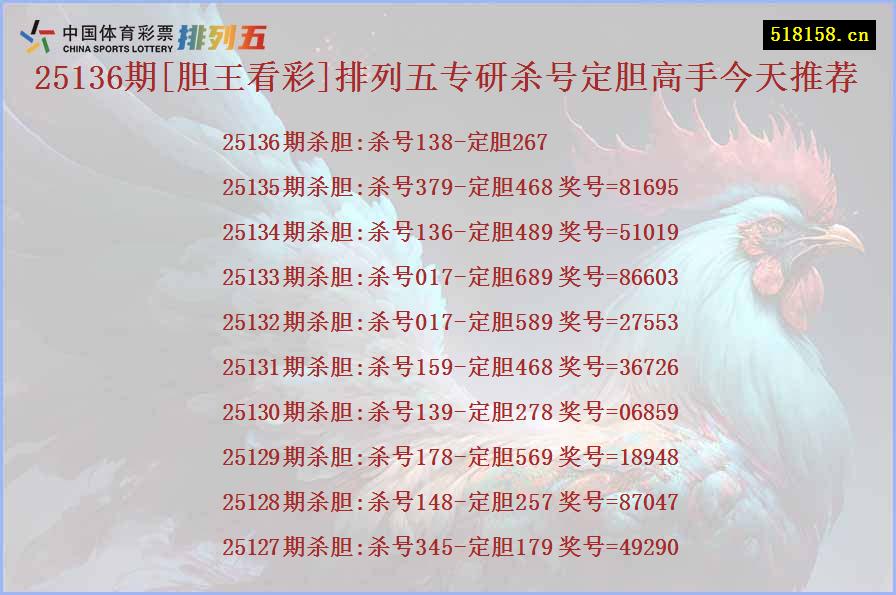 中国体育彩票 CHINA SPORTS LOTTERY 排列五

518158.cn

25136期[胆王看彩]排列五专研杀号定胆高手今天推荐

25136期杀胆:杀号138-定胆267

25135期杀胆:杀号379-定胆468 奖号=81695

25134期杀胆:杀号136-定胆489 奖号=51019

25133期杀胆:杀号017-定胆689 奖号=86603

25132期杀胆:杀号017-定胆589 奖号=27553

25131期杀胆:杀号159-定胆468 奖号=36726

25130期杀胆:杀号139-定胆278 奖号=06859

25129期杀胆:杀号178-定胆569 奖号=18948

25128期杀胆:杀号148-定胆257 奖号=87047

25127期杀胆:杀号345-定胆179 奖号=49290